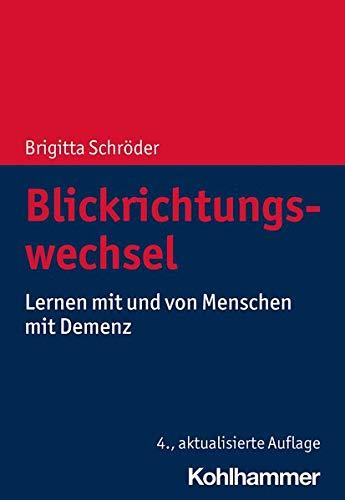 Brigitta Schröder

Blickrichtungswechsel

Lernen mit und von Menschen mit Demenz

4., aktualisierte Auflage

Kohlhammer